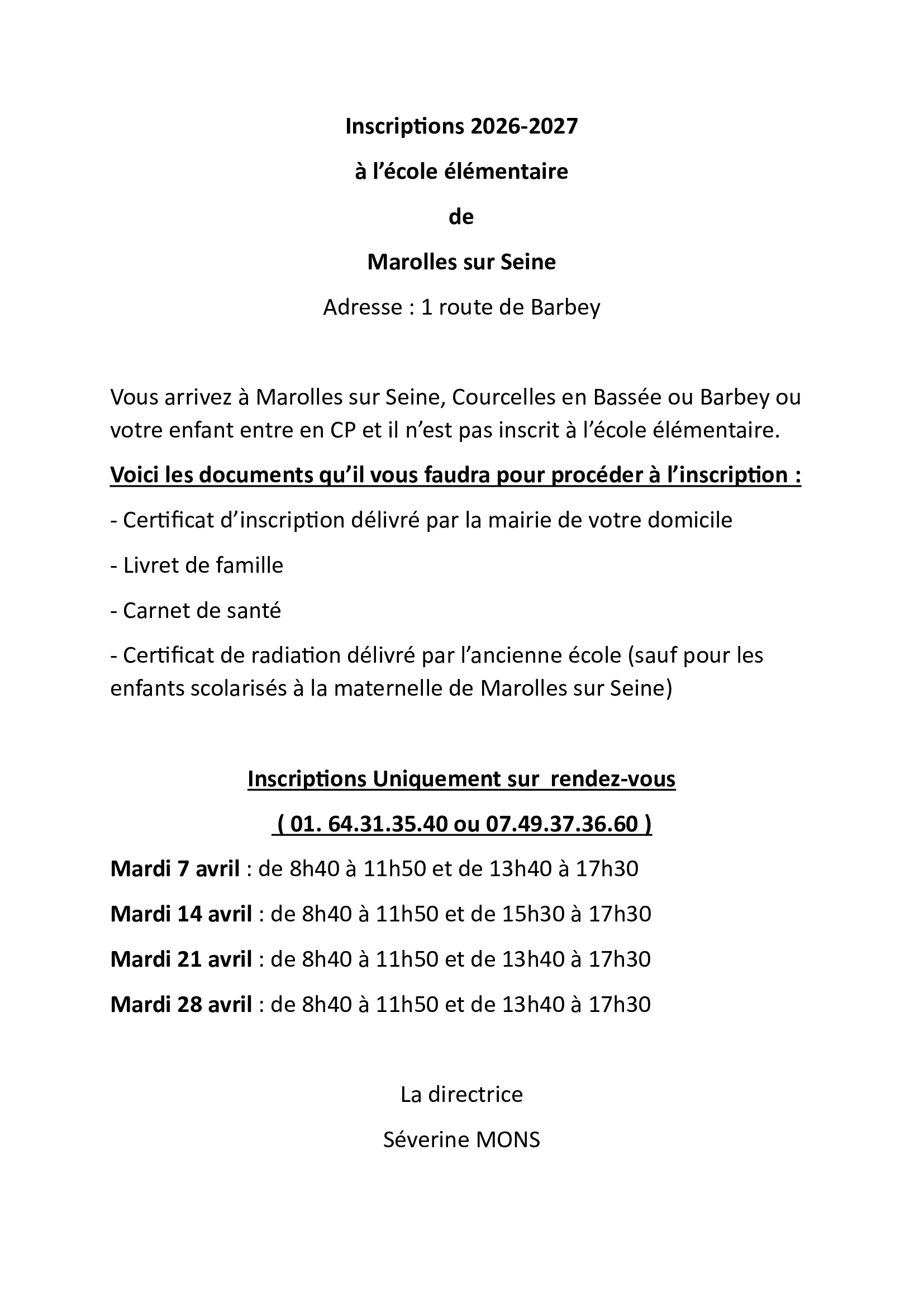 Inscriptions 2026-2027

à l’école élémentaire

de

Marolles sur Seine

Adresse : 1 route de Barbey

Vous arrivez à Marolles sur Seine, Courcelles en Bassée ou Barbey ou votre enfant entre en CP et il n’est pas inscrit à l’école élémentaire.

Voici les documents qu’il vous faudra pour procéder à l’inscription :

- Certificat d’inscription délivré par la mairie de votre domicile

- Livret de famille

- Carnet de santé

- Certificat de radiation délivré par l’ancienne école (sauf pour les enfants scolarisés à la maternelle de Marolles sur Seine)

Inscriptions Uniquement sur rendez-vous

( 01. 64.31.35.40 ou 07.49.37.36.60 )

Mardi 7 avril : de 8h40 à 11h50 et de 13h40 à 17h30

Mardi 14 avril : de 8h40 à 11h50 et de 15h30 à 17h30

Mardi 21 avril : de 8h40 à 11h50 et de 13h40 à 17h30

Mardi 28 avril : de 8h40 à 11h50 et de 13h40 à 17h30

La directrice

Séverine MONS